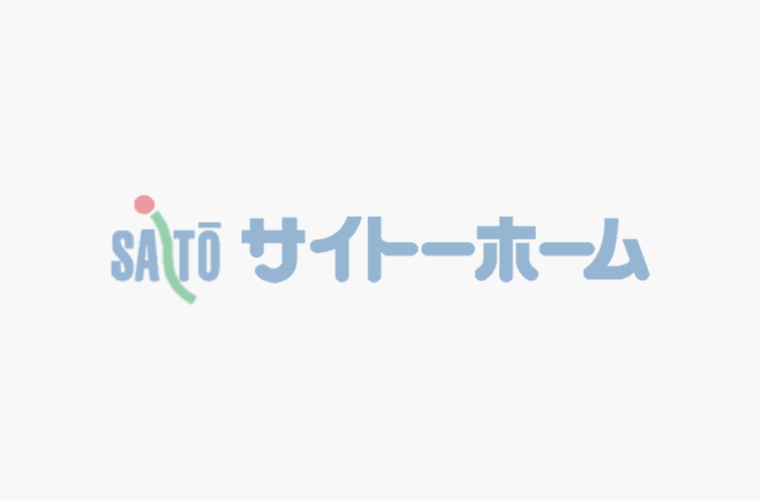 SAITŌ サイトーホーム